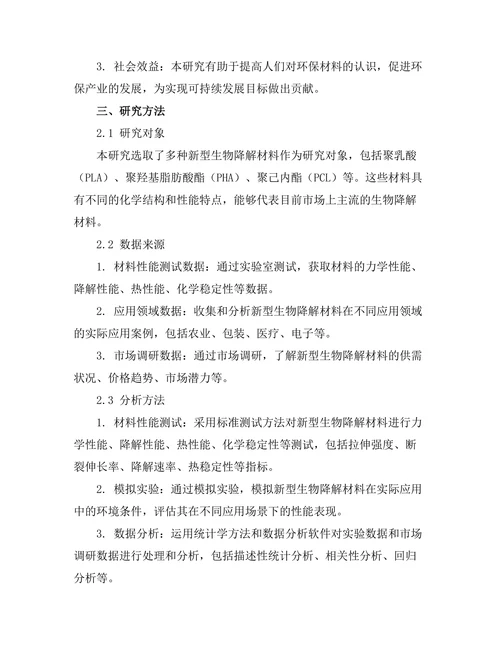 3. 社会效益：本研究有助于提高人们对环保材料的认识，促进环保产业的发展，为实现可持续发展目标做出贡献。

三、研究方法

2.1 研究对象

本研究选取了多种新型生物降解材料作为研究对象，包括聚乳酸（PLA）、聚羟基脂肪酸酯（PHA）、聚己内酯（PCL）等。这些材料具有不同的化学结构和性能特点，能够代表目前市场上主流的生物降解材料。

2.2 数据来源

1. 材料性能测试数据：通过实验室测试，获取材料的力学性能、降解性能、热性能、化学稳定性等数据。

2. 应用领域数据：收集和分析新型生物降解材料在不同应用领域的实际应用案例，包括农业、包装、医疗、电子等。

3. 市场调研数据：通过市场调研，了解新型生物降解材料的供需状况、价格趋势、市场潜力等。

2.3 分析方法

1. 材料性能测试：采用标准测试方法对新型生物降解材料进行力学性能、降解性能、热性能、化学稳定性等测试，包括拉伸强度、断裂伸长率、降解速率、热稳定性等指标。

2. 模拟实验：通过模拟实验，模拟新型生物降解材料在实际应用中的环境条件，评估其在不同应用场景下的性能表现。

3. 数据分析：运用统计学方法和数据分析软件对实验数据和市场调研数据进行处理和分析，包括描述性统计分析、相关性分析、回归分析等。